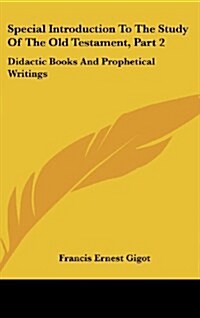 Special Introduction To The Study Of The Old Testament, Part 2

Didactic Books And Prophetical Writings

Francis Ernest Gigot